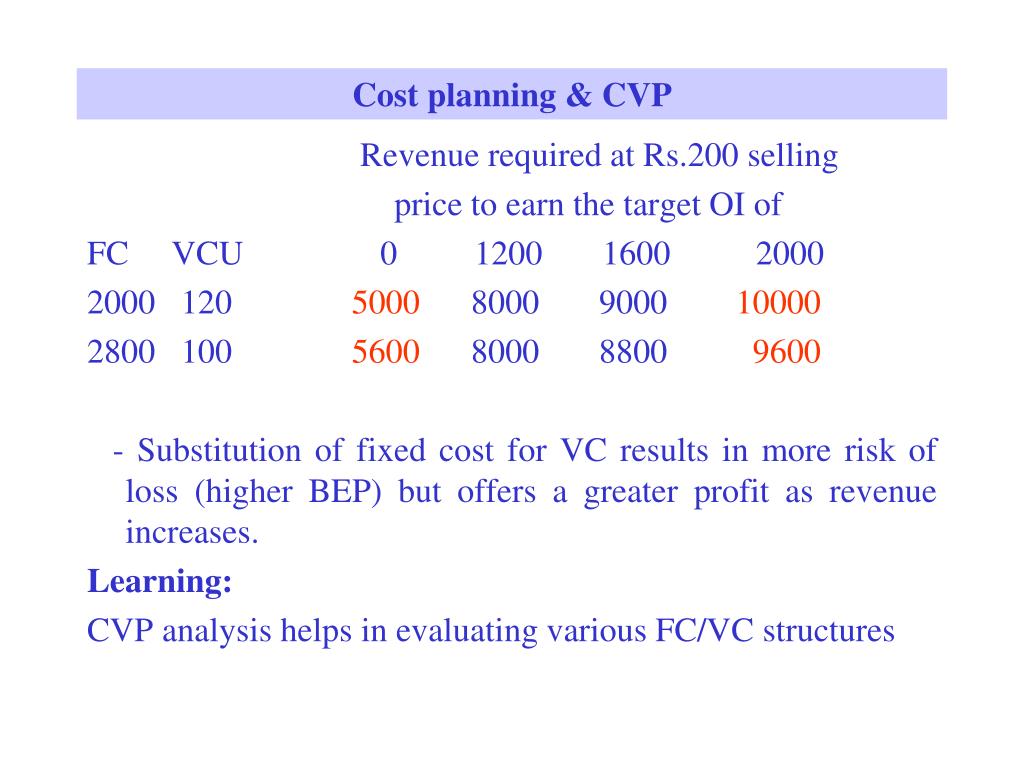 Cost planning & CVP

Revenue required at Rs.200 selling price to earn the target OI of

| FC | VCU | 0 | 1200 | 1600 | 2000 |
|---|---|---|---|---|---|
| 2000 | 120 | 5000 | 8000 | 9000 | 10000 |
| 2800 | 100 | 5600 | 8000 | 8800 | 9600 |

- Substitution of fixed cost for VC results in more risk of loss (higher BEP) but offers a greater profit as revenue increases.

Learning:

CVP analysis helps in evaluating various FC/VC structures